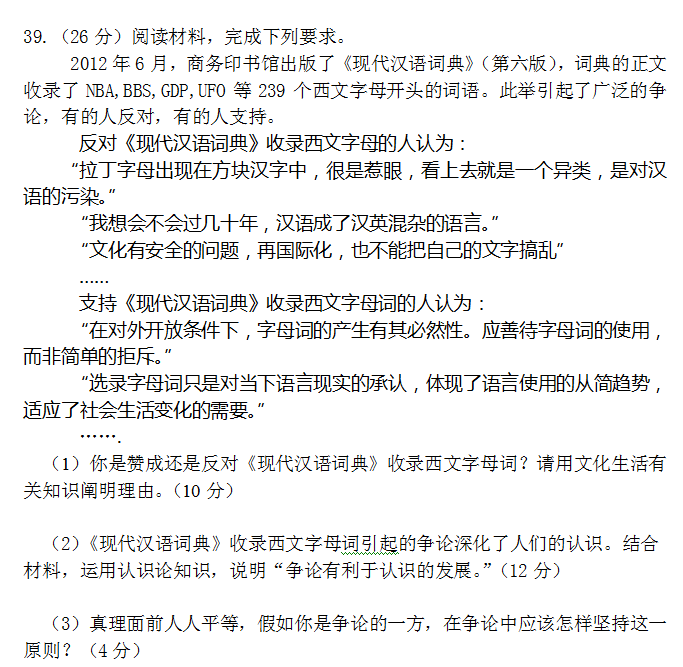 39.（26 分）阅读材料，完成下列要求。

2012 年 6 月，商务印书馆出版了《现代汉语词典》（第六版），词典的正文收录了 NBA,BBS,GDP,UFO 等 239 个西文字母开头的词语。此举引起了广泛的争论，有的人反对，有的人支持。

反对《现代汉语词典》收录西文字母的人认为：

“拉丁字母出现在方块汉字中，很是惹眼，看上去就是一个异类，是对汉语的污染。”

“我想会不会过几十年，汉语成了汉英混杂的语言。”

“文化有安全的问题，再国际化，也不能把自己的文字搞乱”

……

支持《现代汉语词典》收录西文字母词的人认为：

“在对外开放条件下，字母词的产生有其必然性。应善待字母词的使用，而非简单的拒斥。”

“选录字母词只是对当下语言现实的承认，体现了语言使用的从简趋势，适应了社会生活变化的需要。”

…….

（1）你是赞成还是反对《现代汉语词典》收录西文字母词？请用文化生活有关知识阐明理由。（10 分）

（2）《现代汉语词典》收录西文字母词引起的争论深化了人们的认识。结合材料，运用认识论知识，说明“争论有利于认识的发展。”（12 分）

（3）真理面前人人平等，假如你是争论的一方，在争论中应该怎样坚持这一原则？（4 分）